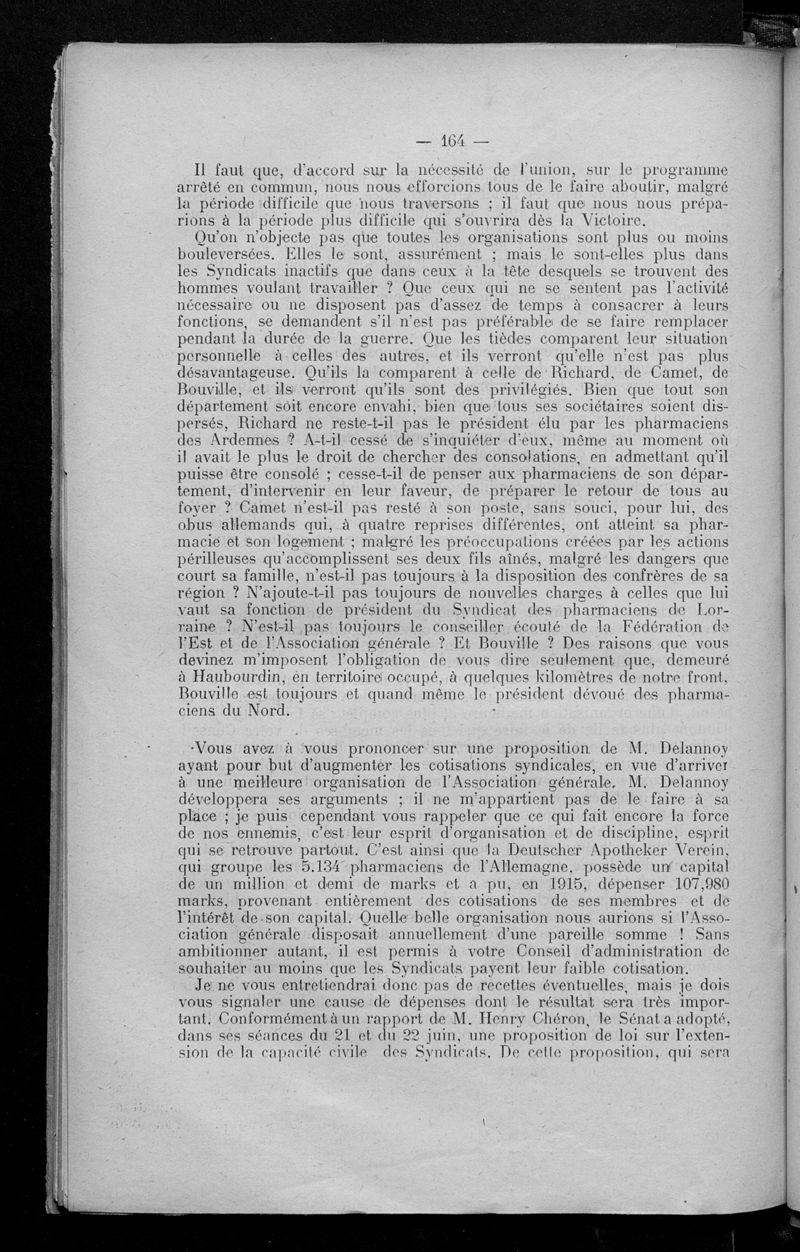 — 164 —

Il faut que, d'accord sur la nécessité de l'union, sur le programme arrêté en commun, nous nous efforcions tous de le faire aboutir, malgré la période difficile que nous traversons ; il faut que nous nous préparions à la période plus difficile qui s'ouvrira dès la Victoire.

Qu'on n'objecte pas que toutes les organisations sont plus ou moins bouleversées. Elles le sont, assurément ; mais le sont-elles plus dans les Syndicats inactifs que dans ceux à la tête desquels se trouvent des hommes voulant travailler ? Que ceux qui ne se sentent pas l'activité nécessaire ou ne disposent pas d'assez de temps à consacrer à leurs fonctions, se demandent s'il n'est pas préférable de se faire remplacer pendant la durée de la guerre. Que les tièdes comparent leur situation personnelle à celles des autres, et ils verront qu'elle n'est pas plus désavantageuse. Qu'ils la comparent à celle de Richard, de Camet, de Bouville, et ils verront qu'ils sont des privilégiés. Bien que tout son département soit encore envahi, bien que tous ses sociétaires soient dispersés, Richard ne reste-t-il pas le président élu par les pharmaciens des Ardennes ? A-t-il cessé de s'inquiéter d'eux, même au moment où il avait le plus le droit de chercher des consolations, en admettant qu'il puisse être consolé ; cesse-t-il de penser aux pharmaciens de son département, d'intervenir en leur faveur, de préparer le retour de tous au foyer ? Camet n'est-il pas resté à son poste, sans souci, pour lui, des obus allemands qui, à quatre reprises différentes, ont atteint sa pharmacie et son logement ; malgré les préoccupations créées par les actions périlleuses qu'accomplissent ses deux fils aînés, malgré les dangers que court sa famille, n'est-il pas toujours à la disposition des confrères de sa région ? N'ajoute-t-il pas toujours de nouvelles charges à celles que lui vaut sa fonction de président du Syndicat des pharmaciens de Lorraine ? N'est-il pas toujours le conseiller écouté de la Fédération de l'Est et de l'Association générale ? Et Bouville ? Des raisons que vous devinez m'imposent l'obligation de vous dire seulement que, demeuré à Haubourdin, en territoire occupé, à quelques kilomètres de notre front, Bouville est toujours et quand même le président dévoué des pharmaciens du Nord.

Vous avez à vous prononcer sur une proposition de M. Delannoy ayant pour but d'augmenter les cotisations syndicales, en vue d'arriver à une meilleure organisation de l'Association générale. M. Delannoy développera ses arguments ; il ne m'appartient pas de le faire à sa place ; je puis cependant vous rappeler que ce qui fait encore la force de nos ennemis, c'est leur esprit d'organisation et de discipline, esprit qui se retrouve partout. C'est ainsi que la Deutscher Apotheker Verein, qui groupe les 5.134 pharmaciens de l'Allemagne, possède un capital de un million et demi de marks et a pu, en 1915, dépenser 107,980 marks, provenant entièrement des cotisations de ses membres et de l'intérêt de son capital. Quelle belle organisation nous aurions si l'Association générale disposait annuellement d'une pareille somme ! Sans ambitionner autant, il est permis à votre Conseil d'administration de souhaiter au moins que les Syndicats payent leur faible cotisation.

Je ne vous entretiendrai donc pas de recettes éventuelles, mais je dois vous signaler une cause de dépenses dont le résultat sera très important. Conformément à un rapport de M. Henry Chéron, le Sénat a adopté, dans ses séances du 21 et du 22 juin, une proposition de loi sur l'extension de la capacité civile des Syndicats. De cette proposition, qui sera